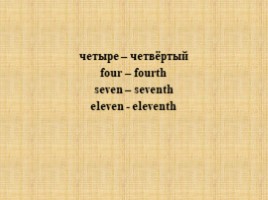 четыре – четвёртый
four – fourth
seven – seventh
eleven - eleventh